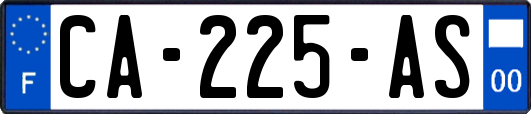 F CA-225-AS 00